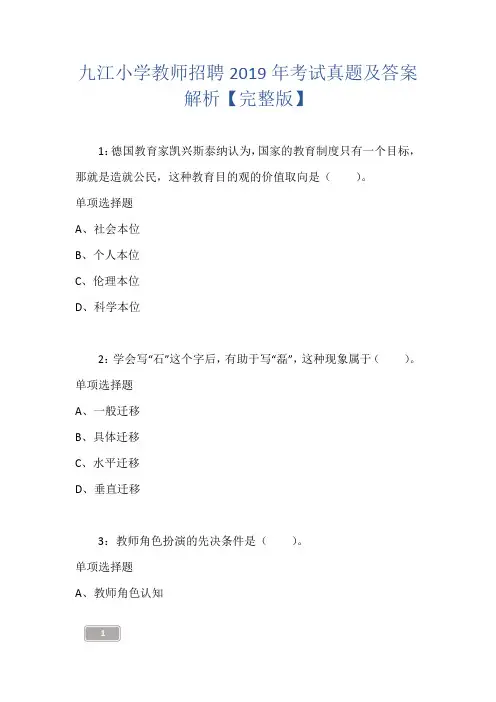 九江小学教师招聘 2019 年考试真题及答案解析【完整版】

1：德国教育家凯兴斯泰纳认为，国家的教育制度只有一个目标，那就是造就公民，这种教育目的观的价值取向是（　　）。

单项选择题

A、社会本位

B、个人本位

C、伦理本位

D、科学本位

2：学会写“石”这个字后，有助于写“磊”，这种现象属于（　　）。

单项选择题

A、一般迁移

B、具体迁移

C、水平迁移

D、垂直迁移

3：教师角色扮演的先决条件是（　　）。

单项选择题

A、教师角色认知

1